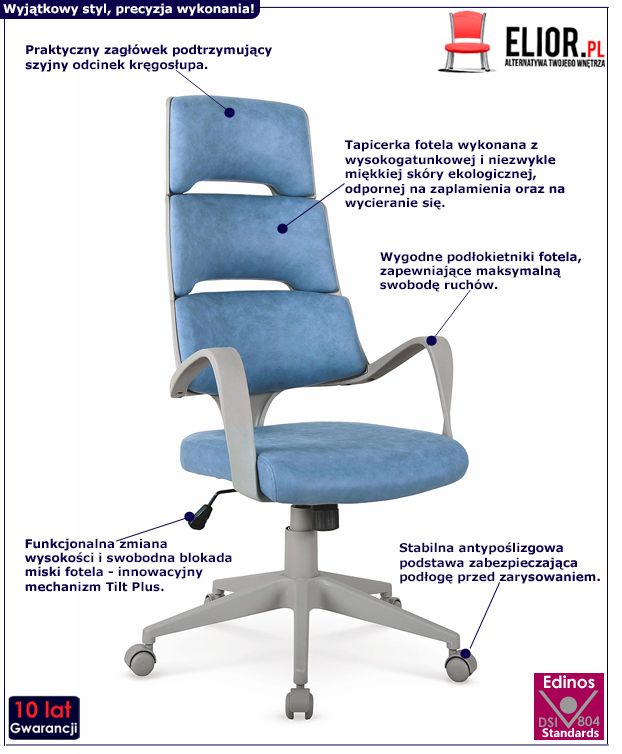 Wyjątkowy styl, precyzja wykonania!

ELIOR.PL
ALTERNATYWA TWOJEGO WNĘTRZA

Praktyczny zagłówek podtrzymujący szyjny odcinek kręgosłupa.

Tapicerka fotela wykonana z wysokogatunkowej i niezwykle miękkiej skóry ekologicznej, odpornej na zaplamienia oraz na wycieranie się.

Wygodne podłokietniki fotela, zapewniające maksymalną swobodę ruchów.

Funkcjonalna zmiana wysokości i swobodna blokada miski fotela - innowacyjny mechanizm Tilt Plus.

Stabilna antypoślizgowa podstawa zabezpieczająca podłogę przed zarysowaniem.

10 lat Gwarancji

Edinos DSI 804 Standards